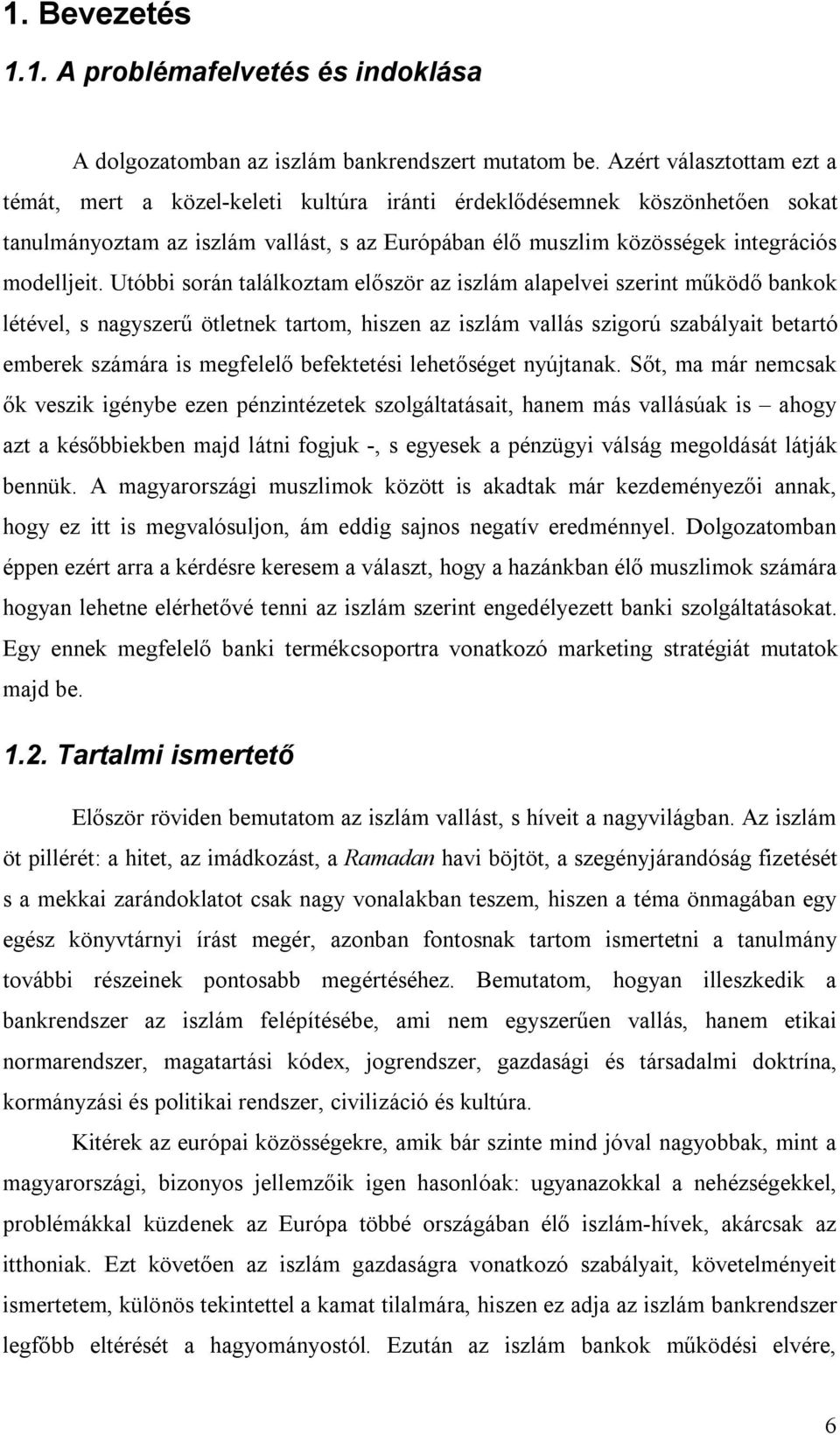 1. Bevezetés

1.1. A problémafelvetés és indoklása

A dolgozatomban az iszlám bankrendszert mutatom be. Azért választottam ezt a témát, mert a közel-keleti kultúra iránti érdeklődésemnek köszönhetően sokat tanulmányoztam az iszlám vallást, s az Európában élő muszlim közösségek integrációs modelljeit. Utóbbi során találkoztam először az iszlám alapelvei szerint működő bankok létével, s nagyszerű ötletnek tartom, hiszen az iszlám vallás szigorú szabályait betartó emberek számára is megfelelő befektetési lehetőséget nyújtanak. Sőt, ma már nemcsak ők veszik igénybe ezen pénzintézetek szolgáltatásait, hanem más vallásúak is – ahogy azt a későbbiekben majd látni fogjuk -, s egyesek a pénzügyi válság megoldását látják bennük. A magyarországi muszlimok között is akadtak már kezdeményezői annak, hogy ez itt is megvalósuljon, ám eddig sajnos negatív eredménnyel. Dolgozatomban éppen ezért arra a kérdésre keresem a választ, hogy a hazánkban élő muszlimok számára hogyan lehetne elérhetővé tenni az iszlám szerint engedélyezett banki szolgáltatásokat. Egy ennek megfelelő banki termékcsoportra vonatkozó marketing stratégiát mutatok majd be.

1.2. Tartalmi ismertető

Először röviden bemutatom az iszlám vallást, s híveit a nagyvilágban. Az iszlám öt pillérét: a hitet, az imádkozást, a Ramadan havi böjtöt, a szegényjárandóság fizetését s a mekkai zarándoklatot csak nagy vonalakban teszem, hiszen a téma önmagában egy egész könyvtárnyi írást megér, azonban fontosnak tartom ismertetni a tanulmány további részeinek pontosabb megértéséhez. Bemutatom, hogyan illeszkedik a bankrendszer az iszlám felépítésébe, ami nem egyszerűen vallás, hanem etikai normarendszer, magatartási kódex, jogrendszer, gazdasági és társadalmi doktrína, kormányzási és politikai rendszer, civilizáció és kultúra.

Kitérek az európai közösségekre, amik bár szinte mind jóval nagyobbak, mint a magyarországi, bizonyos jellemzőik igen hasonlóak: ugyanazokkal a nehézségekkel, problémákkal küzdenek az Európa többé országában élő iszlám-hívek, akárcsak az itthoniak. Ezt követően az iszlám gazdaságra vonatkozó szabályait, követelményeit ismertetem, különös tekintettel a kamat tilalmára, hiszen ez adja az iszlám bankrendszer legfőbb eltérését a hagyományostól. Ezután az iszlám bankok működési elvére,

6